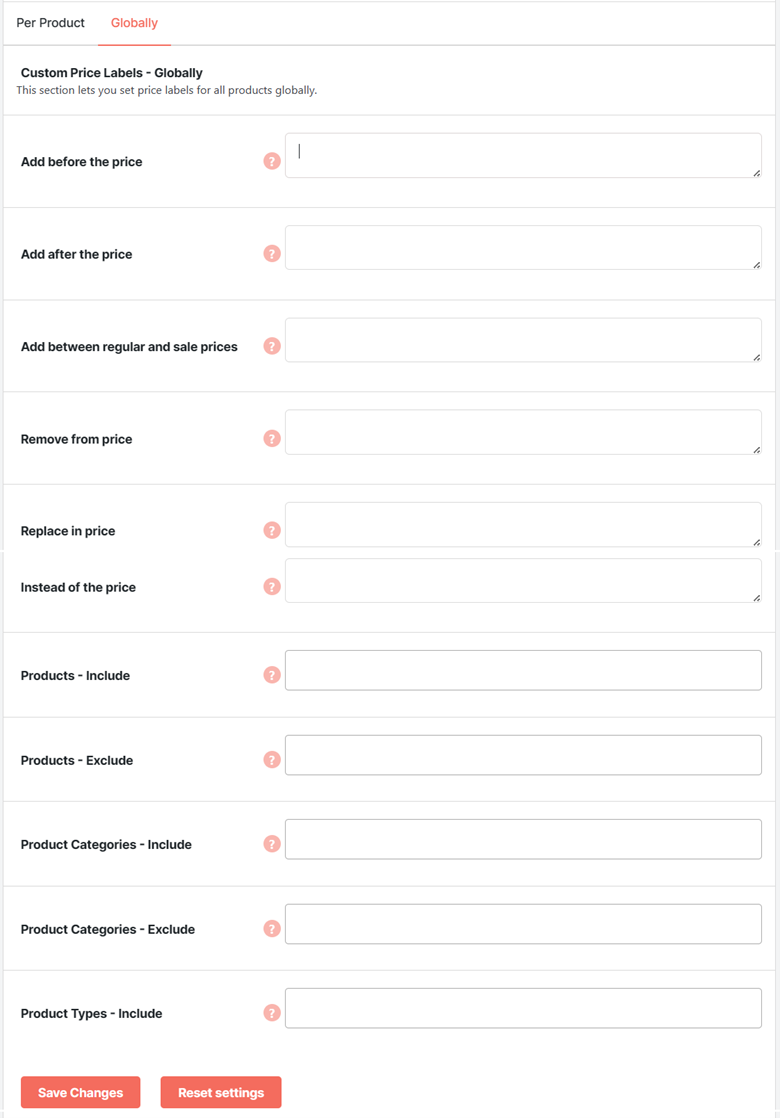 Per Product Globally

Custom Price Labels - Globally
This section lets you set price labels for all products globally.

Add before the price ?

Add after the price ?

Add between regular and sale prices ?

Remove from price ?

Replace in price ?

Instead of the price ?

Products - Include ?

Products - Exclude ?

Product Categories - Include ?

Product Categories - Exclude ?

Product Types - Include ?

Save Changes Reset settings